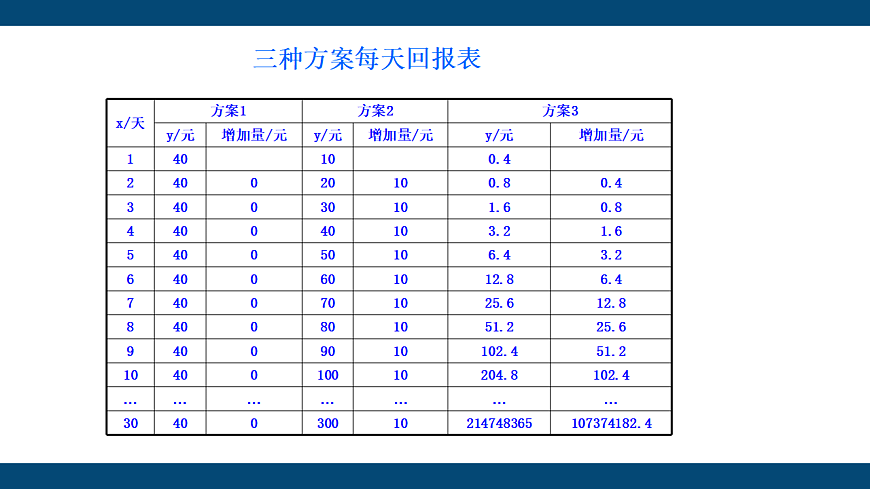 三种方案每天回报表

| x/天 | 方案1 | | 方案2 | | 方案3 | |
|---|---|---|---|---|---|---|
| | y/元 | 增加量/元 | y/元 | 增加量/元 | y/元 | 增加量/元 |
| 1 | 40 | | 10 | | 0.4 | |
| 2 | 40 | 0 | 20 | 10 | 0.8 | 0.4 |
| 3 | 40 | 0 | 30 | 10 | 1.6 | 0.8 |
| 4 | 40 | 0 | 40 | 10 | 3.2 | 1.6 |
| 5 | 40 | 0 | 50 | 10 | 6.4 | 3.2 |
| 6 | 40 | 0 | 60 | 10 | 12.8 | 6.4 |
| 7 | 40 | 0 | 70 | 10 | 25.6 | 12.8 |
| 8 | 40 | 0 | 80 | 10 | 51.2 | 25.6 |
| 9 | 40 | 0 | 90 | 10 | 102.4 | 51.2 |
| 10 | 40 | 0 | 100 | 10 | 204.8 | 102.4 |
| … | … | … | … | … | … | … |
| 30 | 40 | 0 | 300 | 10 | 214748365 | 107374182.4 |